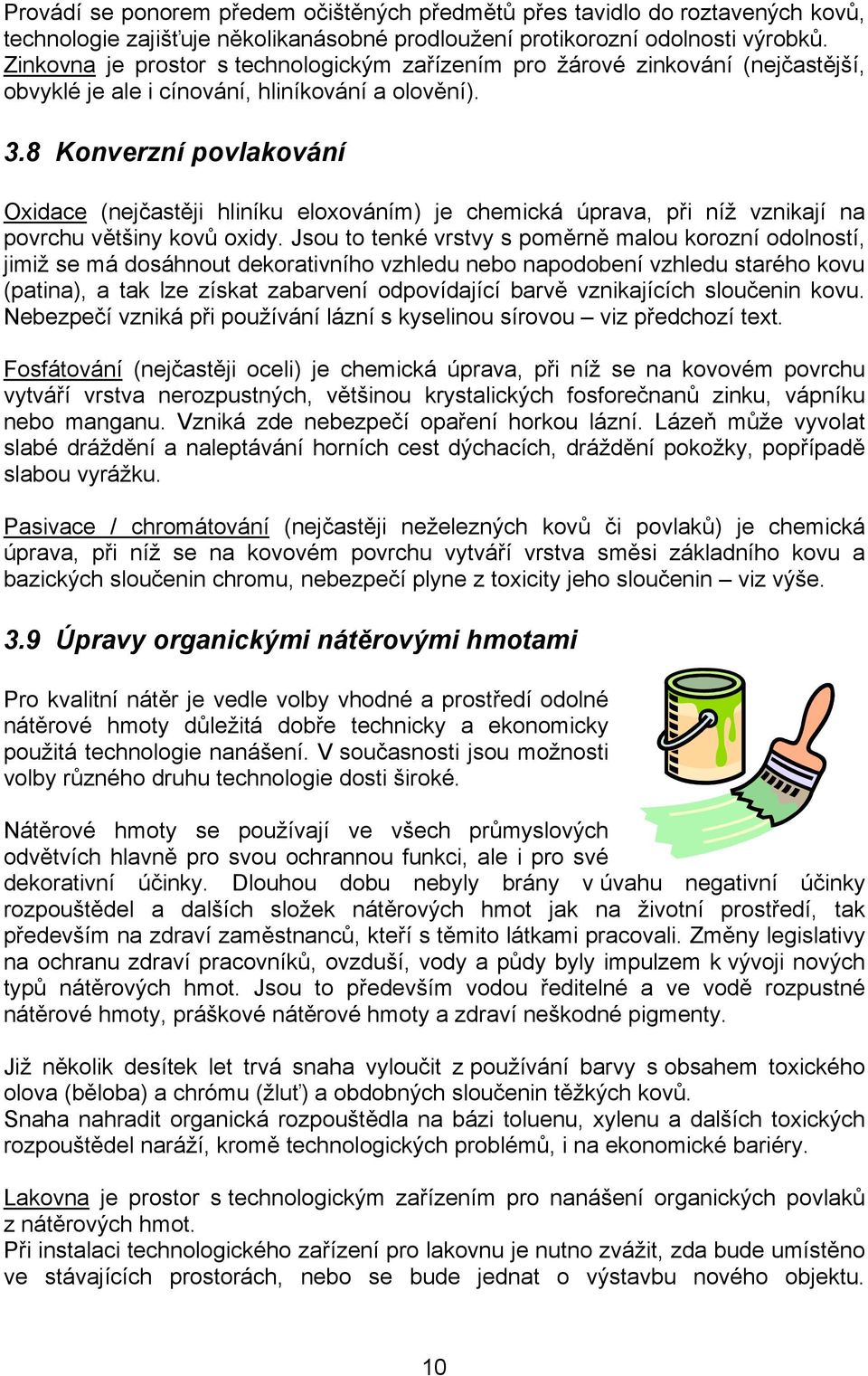 Provádí se ponorem předem očištěných předmětů přes tavidlo do roztavených kovů, technologie zajišťuje několikanásobné prodloužení protikorozní odolnosti výrobků. Zinkovna je prostor s technologickým zařízením pro žárové zinkování (nejčastější, obvyklé je ale i cínování, hliníkování a olovění).

3.8 Konverzní povlakování

Oxidace (nejčastěji hliníku eloxováním) je chemická úprava, při níž vznikají na povrchu většiny kovů oxidy. Jsou to tenké vrstvy s poměrně malou korozní odolností, jimiž se má dosáhnout dekorativního vzhledu nebo napodobení vzhledu starého kovu (patina), a tak lze získat zabarvení odpovídající barvě vznikajících sloučenin kovu. Nebezpečí vzniká při používání lázní s kyselinou sírovou – viz předchozí text.

Fosfátování (nejčastěji oceli) je chemická úprava, při níž se na kovovém povrchu vytváří vrstva nerozpustných, většinou krystalických fosforečnanů zinku, vápníku nebo manganu. Vzniká zde nebezpečí opaření horkou lázní. Lázeň může vyvolat slabé dráždění a naleptávání horních cest dýchacích, dráždění pokožky, popřípadě slabou vyrážku.

Pasivace / chromátování (nejčastěji neželezných kovů či povlaků) je chemická úprava, při níž se na kovovém povrchu vytváří vrstva směsi základního kovu a bazických sloučenin chromu, nebezpečí plyne z toxicity jeho sloučenin – viz výše.

3.9 Úpravy organickými nátěrovými hmotami

Pro kvalitní nátěr je vedle volby vhodné a prostředí odolné nátěrové hmoty důležitá dobře technicky a ekonomicky použitá technologie nanášení. V současnosti jsou možnosti volby různého druhu technologie dosti široké.

Nátěrové hmoty se používají ve všech průmyslových odvětvích hlavně pro svou ochrannou funkci, ale i pro své dekorativní účinky. Dlouhou dobu nebyly brány v úvahu negativní účinky rozpouštědel a dalších složek nátěrových hmot jak na životní prostředí, tak především na zdraví zaměstnanců, kteří s těmito látkami pracovali. Změny legislativy na ochranu zdraví pracovníků, ovzduší, vody a půdy byly impulzem k vývoji nových typů nátěrových hmot. Jsou to především vodou ředitelné a ve vodě rozpustné nátěrové hmoty, práškové nátěrové hmoty a zdraví neškodné pigmenty.

Již několik desítek let trvá snaha vyloučit z používání barvy s obsahem toxického olova (běloba) a chrómu (žluť) a obdobných sloučenin těžkých kovů.
Snaha nahradit organická rozpouštědla na bázi toluenu, xylenu a dalších toxických rozpouštědel naráží, kromě technologických problémů, i na ekonomické bariéry.

Lakovna je prostor s technologickým zařízením pro nanášení organických povlaků z nátěrových hmot.
Při instalaci technologického zařízení pro lakovnu je nutno zvážit, zda bude umístěno ve stávajících prostorách, nebo se bude jednat o výstavbu nového objektu.

10